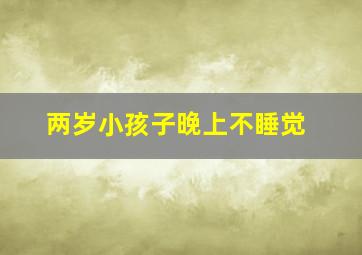 两岁小孩子晚上不睡觉